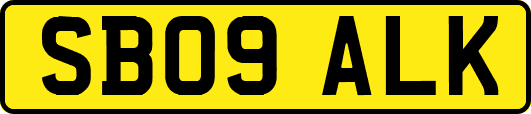 SB09 ALK